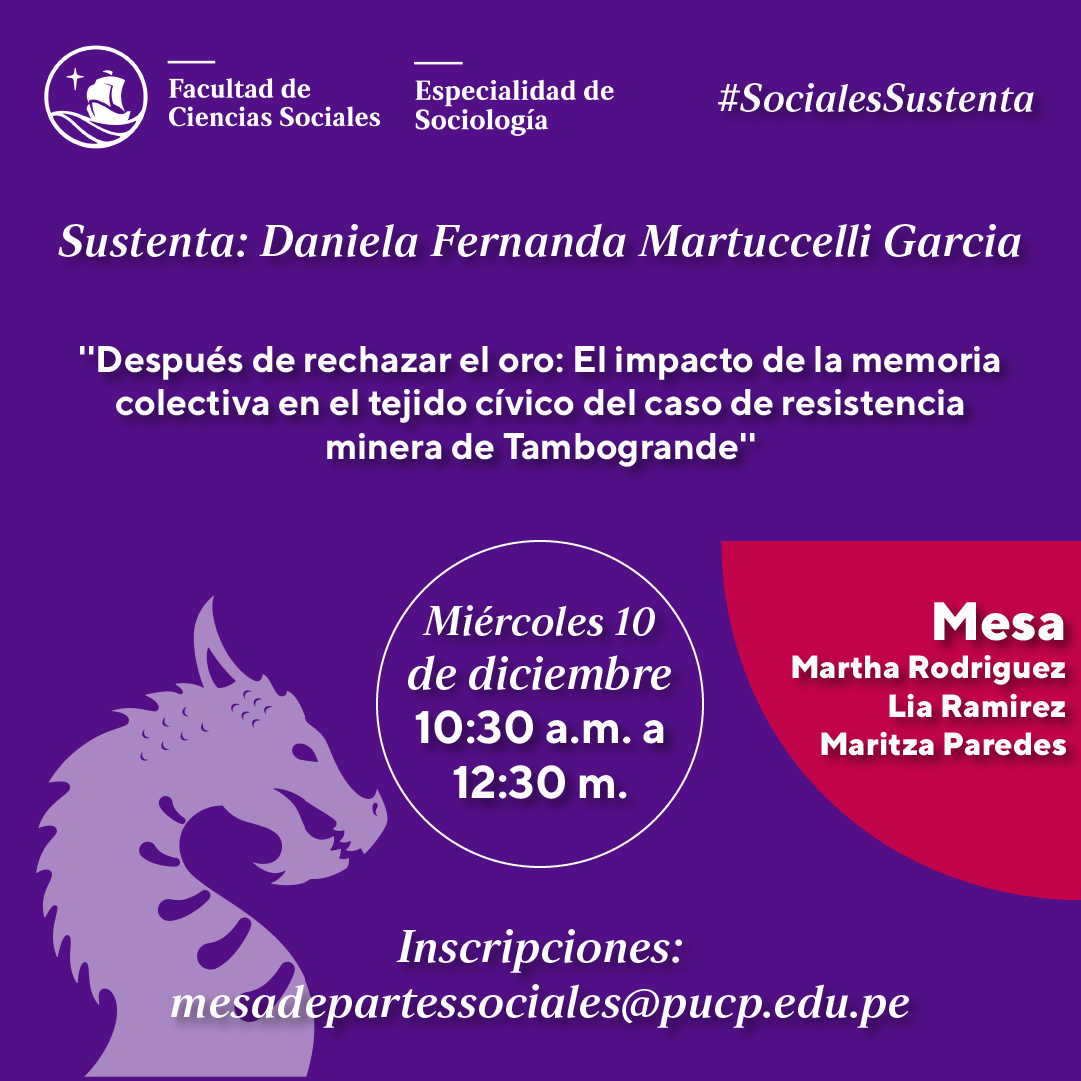 Facultad de
Ciencias Sociales

Especialidad de
Sociología

#SocialesSustenta

Sustenta: Daniela Fernanda Martuccelli Garcia

"Después de rechazar el oro: El impacto de la memoria colectiva en el tejido cívico del caso de resistencia minera de Tambogrande"

Miércoles 10
de diciembre
10:30 a.m. a
12:30 m.

Mesa
Martha Rodriguez
Lia Ramirez
Maritza Paredes

Inscripciones:
mesadepartessociales@pucp.edu.pe